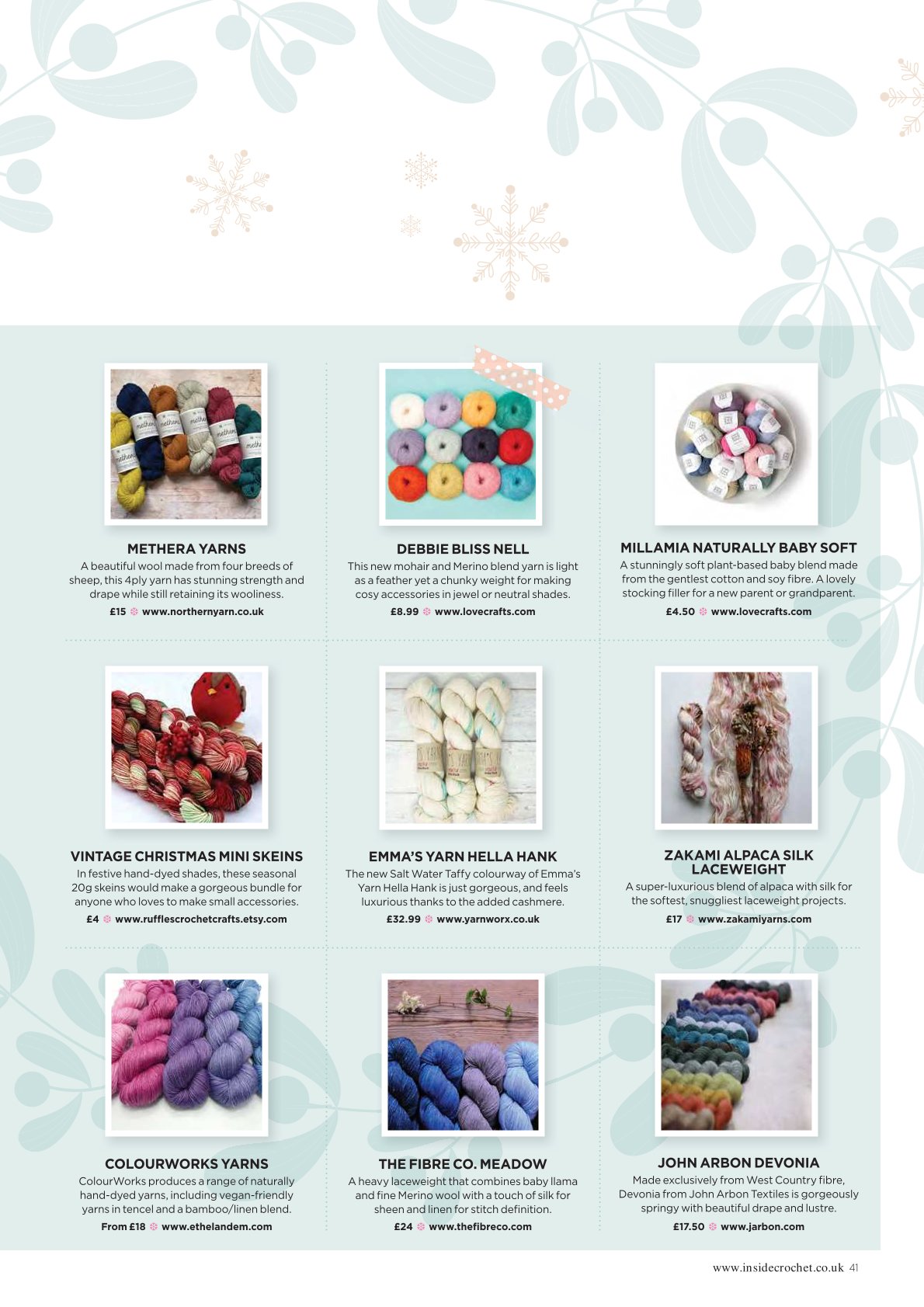 METHERA YARNS
A beautiful wool made from four breeds of sheep, this 4ply yarn has stunning strength and drape while still retaining its wooliness.
£15 www.northernyarn.co.uk

DEBBIE BLISS NELL
This new mohair and Merino blend yarn is light as a feather yet a chunky weight for making cosy accessories in jewel or neutral shades.
£8.99 www.lovecrafts.com

MILLAMIA NATURALLY BABY SOFT
A stunningly soft plant-based baby blend made from the gentlest cotton and soy fibre. A lovely stocking filler for a new parent or grandparent.
£4.50 www.lovecrafts.com

VINTAGE CHRISTMAS MINI SKEINS
In festive hand-dyed shades, these seasonal 20g skeins would make a gorgeous bundle for anyone who loves to make small accessories.
£4 www.rufflescrochetcrafts.etsy.com

EMMA'S YARN HELLA HANK
The new Salt Water Taffy colourway of Emma's Yarn Hella Hank is just gorgeous, and feels luxurious thanks to the added cashmere.
£32.99 www.yarnworx.co.uk

ZAKAMI ALPACA SILK LACEWEIGHT
A super-luxurious blend of alpaca with silk for the softest, snuggliest laceweight projects.
£17 www.zakamiyarns.com

COLOURWORKS YARNS
ColourWorks produces a range of naturally hand-dyed yarns, including vegan-friendly yarns in tencel and a bamboo/linen blend.
From £18 www.ethelandem.com

THE FIBRE CO. MEADOW
A heavy laceweight that combines baby llama and fine Merino wool with a touch of silk for sheen and linen for stitch definition.
£24 www.thefibreco.com

JOHN ARBON DEVONIA
Made exclusively from West Country fibre, Devonia from John Arbon Textiles is gorgeously springy with beautiful drape and lustre.
£17.50 www.jarbon.com

www.insidecrochet.co.uk 41